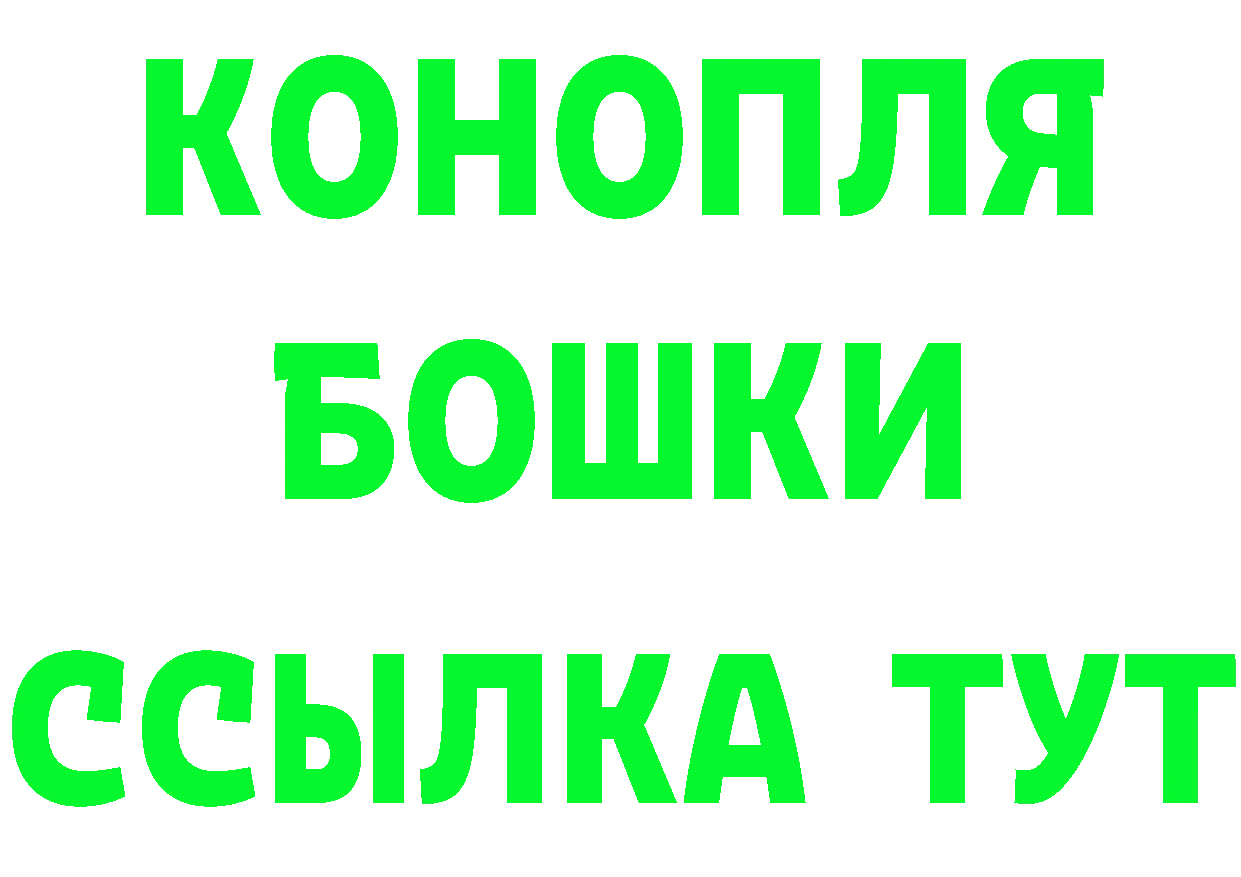 КОНОПЛЯ

БОШКИ

ССЫЛКА ТУТ